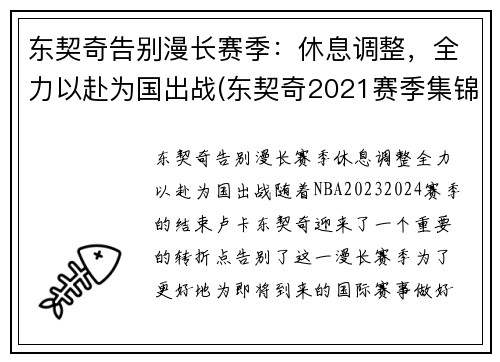 东契奇告别漫长赛季：休息调整，全力以赴为国出战(东契奇2021赛季集锦

东契奇告别漫长赛季休息调整全力以赴为国出战随着NBA20232024赛季的结束卢卡东契奇迎来了一个重要的转折点告别了这一漫长赛季为了更好地为即将到来的国际赛事做好